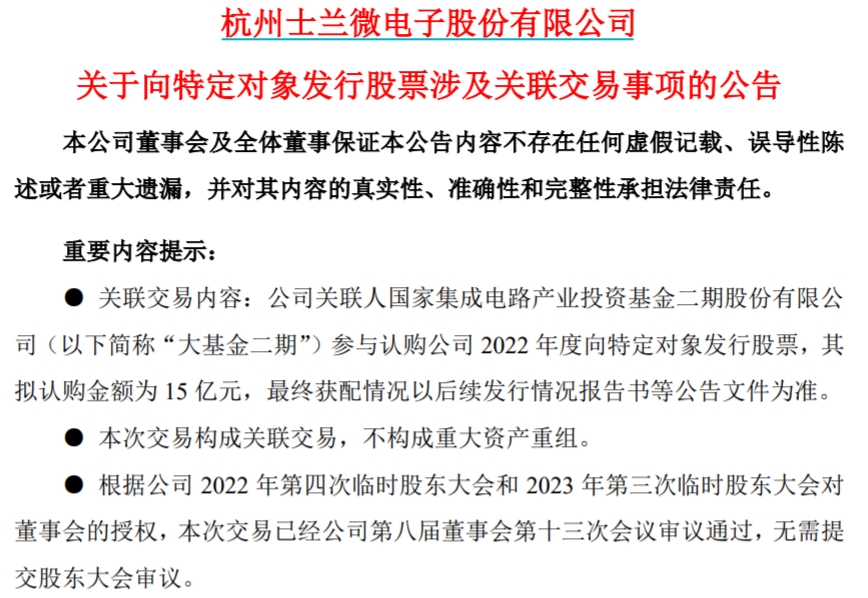 杭州士兰微电子股份有限公司

关于向特定对象发行股票涉及关联交易事项的公告

本公司董事会及全体董事保证本公告内容不存在任何虚假记载、误导性陈述或者重大遗漏，并对其内容的真实性、准确性和完整性承担法律责任。

重要内容提示：

● 关联交易内容：公司关联人国家集成电路产业投资基金二期股份有限公司（以下简称“大基金二期”）参与认购公司 2022 年度向特定对象发行股票，其拟认购金额为 15 亿元，最终获配情况以后续发行情况报告书等公告文件为准。

● 本次交易构成关联交易，不构成重大资产重组。

● 根据公司 2022 年第四次临时股东大会和 2023 年第三次临时股东大会对董事会的授权，本次交易已经公司第八届董事会第十三次会议审议通过，无需提交股东大会审议。